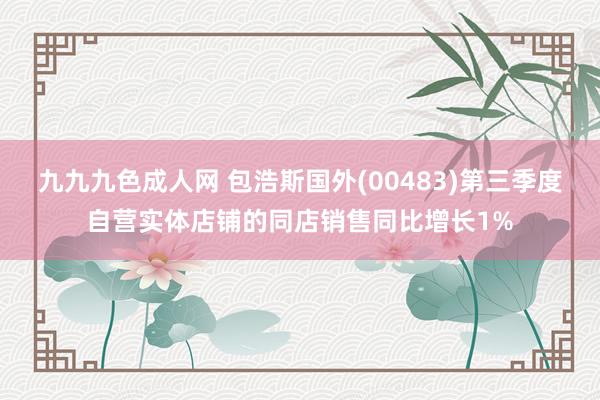 九九九色成人网 包浩斯国外(00483)第三季度自营实体店铺的同店销售同比增长1%